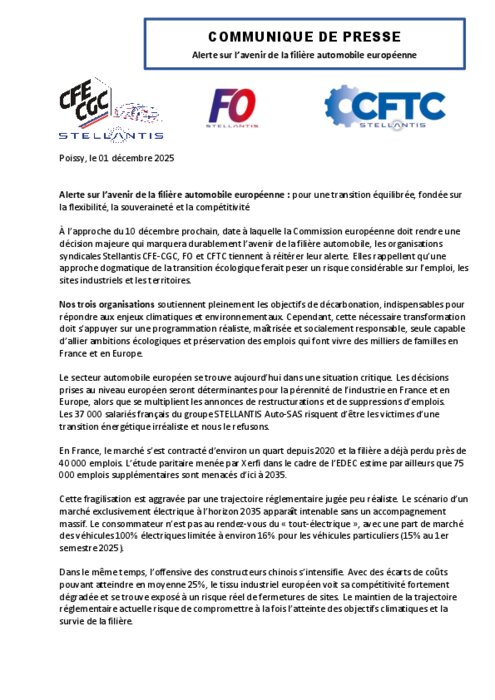 COMMUNIQUE DE PRESSE

Alerte sur l'avenir de la filière automobile européenne

CFE CGC
STELLANTIS

FO
STELLANTIS

CFTC
STELLANTIS

Poissy, le 01 décembre 2025

Alerte sur l'avenir de la filière automobile européenne : pour une transition équilibrée, fondée sur la flexibilité, la souveraineté et la compétitivité

À l'approche du 10 décembre prochain, date à laquelle la Commission européenne doit rendre une décision majeure qui marquera durablement l'avenir de la filière automobile, les organisations syndicales Stellantis CFE-CGC, FO et CFTC tiennent à réitérer leur alerte. Elles rappellent qu'une approche dogmatique de la transition écologique ferait peser un risque considérable sur l'emploi, les sites industriels et les territoires.

Nos trois organisations soutiennent pleinement les objectifs de décarbonation, indispensables pour répondre aux enjeux climatiques et environnementaux. Cependant, cette nécessaire transformation doit s'appuyer sur une programmation réaliste, maîtrisée et socialement responsable, seule capable d'allier ambitions écologiques et préservation des emplois qui font vivre des milliers de familles en France et en Europe.

Le secteur automobile européen se trouve aujourd'hui dans une situation critique. Les décisions prises au niveau européen seront déterminantes pour la pérennité de l'industrie en France et en Europe, alors que se multiplient les annonces de restructurations et de suppressions d'emplois. Les 37 000 salariés français du groupe STELLANTIS Auto-SAS risquent d'être les victimes d'une transition énergétique irréaliste et nous le refusons.

En France, le marché s'est contracté d'environ un quart depuis 2020 et la filière a déjà perdu près de 40 000 emplois. L'étude paritaire menée par Xerfi dans le cadre de l'EDEC estime par ailleurs que 75 000 emplois supplémentaires sont menacés d'ici à 2035.

Cette fragilisation est aggravée par une trajectoire réglementaire jugée peu réaliste. Le scénario d'un marché exclusivement électrique à l'horizon 2035 apparaît intenable sans un accompagnement massif. Le consommateur n'est pas au rendez-vous du « tout-électrique », avec une part de marché des véhicules 100% électriques limitée à environ 16% pour les véhicules particuliers (15% au 1er semestre 2025).

Dans le même temps, l'offensive des constructeurs chinois s'intensifie. Avec des écarts de coûts pouvant atteindre en moyenne 25%, le tissu industriel européen voit sa compétitivité fortement dégradée et se trouve exposé à un risque réel de fermetures de sites. Le maintien de la trajectoire réglementaire actuelle risque de compromettre à la fois l'atteinte des objectifs climatiques et la survie de la filière.